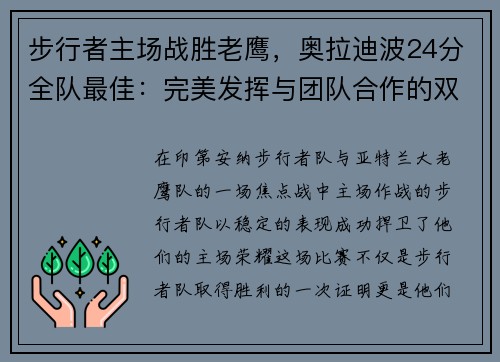 步行者主场战胜老鹰，奥拉迪波24分全队最佳：完美发挥与团队合作的双

在印第安纳步行者队与亚特兰大老鹰队的一场焦点战中主场作战的步行者队以稳定的表现成功捍卫了他们的主场荣耀这场比赛不仅是步行者队取得胜利的一次证明更是他们